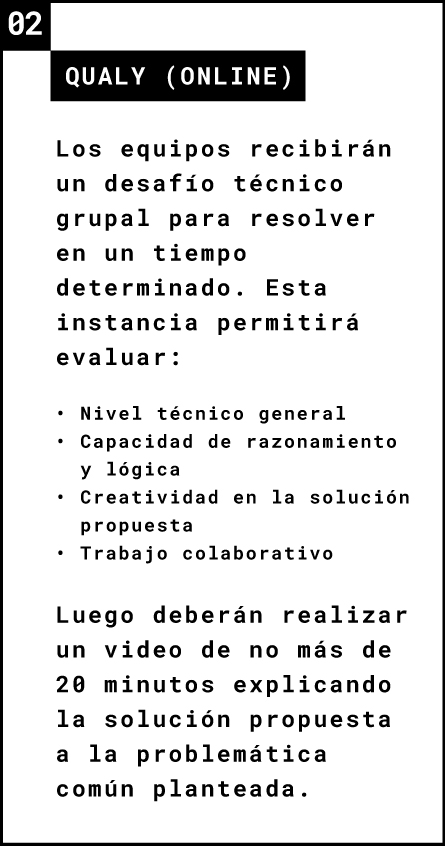 02

QUALY (ONLINE)

Los equipos recibirán un desafío técnico grupal para resolver en un tiempo determinado. Esta instancia permitirá evaluar:

• Nivel técnico general
• Capacidad de razonamiento y lógica
• Creatividad en la solución propuesta
• Trabajo colaborativo

Luego deberán realizar un video de no más de 20 minutos explicando la solución propuesta a la problemática común planteada.